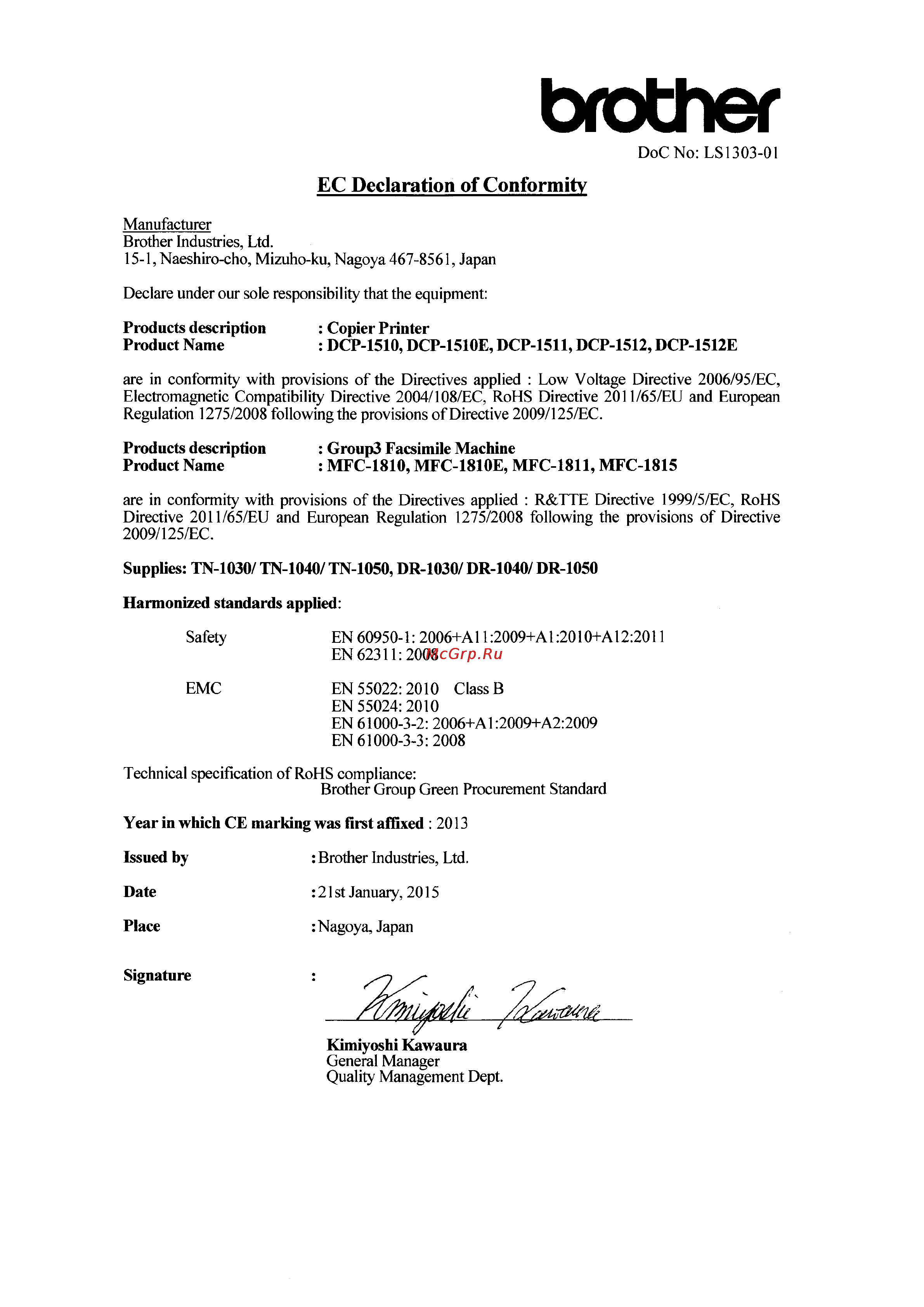 brother

DoC No: LS1303-01

EC Declaration of Conformity

Manufacturer
Brother Industries, Ltd.
15-1, Naeshiro-cho, Mizuho-ku, Nagoya 467-8561, Japan

Declare under our sole responsibility that the equipment:

Products description : Copier Printer
Product Name : DCP-1510, DCP-1510E, DCP-1511, DCP-1512, DCP-1512E

are in conformity with provisions of the Directives applied : Low Voltage Directive 2006/95/EC, Electromagnetic Compatibility Directive 2004/108/EC, RoHS Directive 2011/65/EU and European Regulation 1275/2008 following the provisions of Directive 2009/125/EC.

Products description : Group3 Facsimile Machine
Product Name : MFC-1810, MFC-1810E, MFC-1811, MFC-1815

are in conformity with provisions of the Directives applied : R&TTE Directive 1999/5/EC, RoHS Directive 2011/65/EU and European Regulation 1275/2008 following the provisions of Directive 2009/125/EC.

Supplies: TN-1030/ TN-1040/ TN-1050, DR-1030/ DR-1040/ DR-1050

Harmonized standards applied:

Safety EN 60950-1: 2006+A11:2009+A1:2010+A12:2011
EN 62311: 2008 McGrp.Ru

EMC EN 55022: 2010 Class B
EN 55024: 2010
EN 61000-3-2: 2006+A1:2009+A2:2009
EN 61000-3-3: 2008

Technical specification of RoHS compliance:
Brother Group Green Procurement Standard

Year in which CE marking was first affixed : 2013

Issued by : Brother Industries, Ltd.

Date : 21st January, 2015

Place : Nagoya, Japan

Signature : Kimiyoshi Kawaura

Kimiyoshi Kawaura
General Manager
Quality Management Dept.